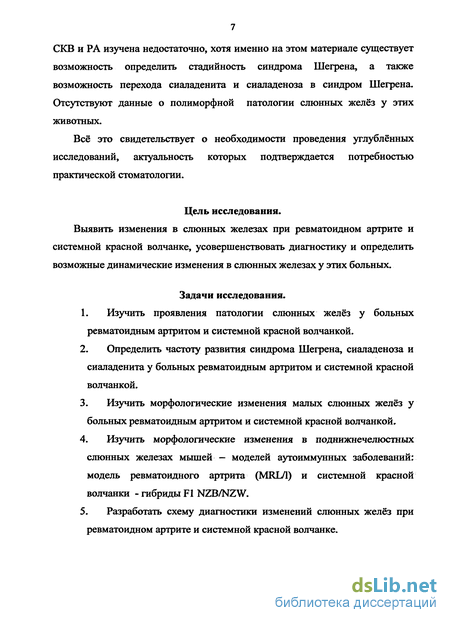 7

СКВ и РА изучена недостаточно, хотя именно на этом материале существует возможность определить стадийность синдрома Шегрена, а также возможность перехода сиаладенита и сиаладеноза в синдром Шегрена. Отсутствуют данные о полиморфной патологии слюнных желёз у этих животных.

Всё это свидетельствует о необходимости проведения углублённых исследований, актуальность которых подтверждается потребностью практической стоматологии.

Цель исследования.

Выявить изменения в слюнных железах при ревматоидном артрите и системной красной волчанке, усовершенствовать диагностику и определить возможные динамические изменения в слюнных железах у этих больных.

Задачи исследования.

1. Изучить проявления патологии слюнных желёз у больных ревматоидным артритом и системной красной волчанкой.

2. Определить частоту развития синдрома Шегрена, сиаладеноза и сиаладенита у больных ревматоидным артритом и системной красной волчанкой.

3. Изучить морфологические изменения малых слюнных желёз у больных ревматоидным артритом и системной красной волчанкой.

4. Изучить морфологические изменения в поднижнечелюстных слюнных железах мышей – моделей аутоиммунных заболеваний: модель ревматоидного артрита (MRL/l) и системной красной волчанки - гибриды F1 NZB/NZW.

5. Разработать схему диагностики изменений слюнных желёз при ревматоидном артрите и системной красной волчанке.

dsLib.net
библиотека диссертаций